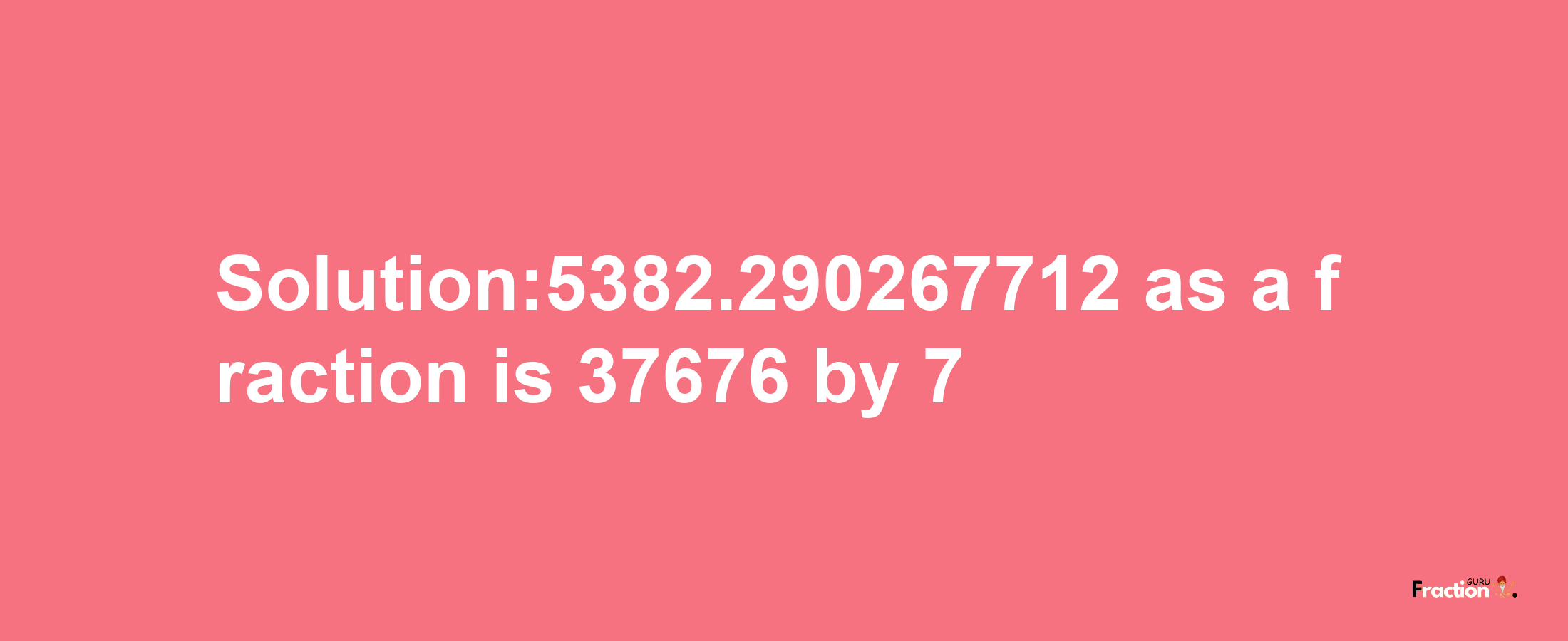 Solution:5382.290267712 as a fraction is 37676 by 7

Fraction GURU